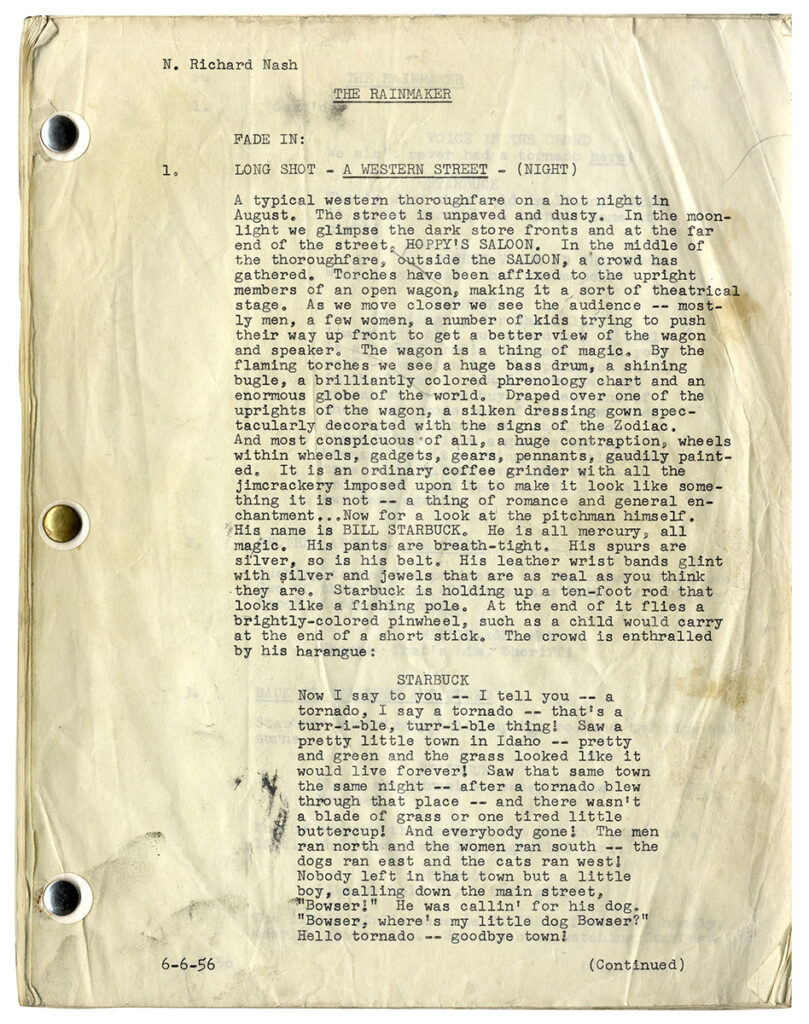 N. Richard Nash

THE RAINMAKER

FADE IN:

1. LONG SHOT - A WESTERN STREET - (NIGHT)

A typical western thoroughfare on a hot night in August. The street is unpaved and dusty. In the moonlight we glimpse the dark store fronts and at the far end of the street, HOPPY'S SALOON. In the middle of the thoroughfare, outside the SALOON, a crowd has gathered. Torches have been affixed to the upright members of an open wagon, making it a sort of theatrical stage. As we move closer we see the audience -- mostly men, a few women, a number of kids trying to push their way up front to get a better view of the wagon and speaker. The wagon is a thing of magic. By the flaming torches we see a huge bass drum, a shining bugle, a brilliantly colored phrenology chart and an enormous globe of the world. Draped over one of the uprights of the wagon, a silken dressing gown spectacularly decorated with the signs of the Zodiac. And most conspicuous of all, a huge contraption, wheels within wheels, gadgets, gears, pennants, gaudily painted. It is an ordinary coffee grinder with all the jimcrackery imposed upon it to make it look like something it is not -- a thing of romance and general enchantment...Now for a look at the pitchman himself. His name is BILL STARBUCK. He is all mercury, all magic. His pants are breath-tight. His spurs are silver, so is his belt. His leather wrist bands glint with silver and jewels that are as real as you think they are. Starbuck is holding up a ten-foot rod that looks like a fishing pole. At the end of it flies a brightly-colored pinwheel, such as a child would carry at the end of a short stick. The crowd is enthralled by his harangue:

STARBUCK
Now I say to you -- I tell you -- a tornado, I say a tornado -- that's a turr-i-ble, turr-i-ble thing! Saw a pretty little town in Idaho -- pretty and green and the grass looked like it would live forever! Saw that same town the same night -- after a tornado blew through that place -- and there wasn't a blade of grass or one tired little buttercup! And everybody gone! The men ran north and the women ran south -- the dogs ran east and the cats ran west! Nobody left in that town but a little boy, calling down the main street, "Bowser!" He was callin' for his dog. "Bowser, where's my little dog Bowser?" Hello tornado -- goodbye town!

6-6-56 (Continued)